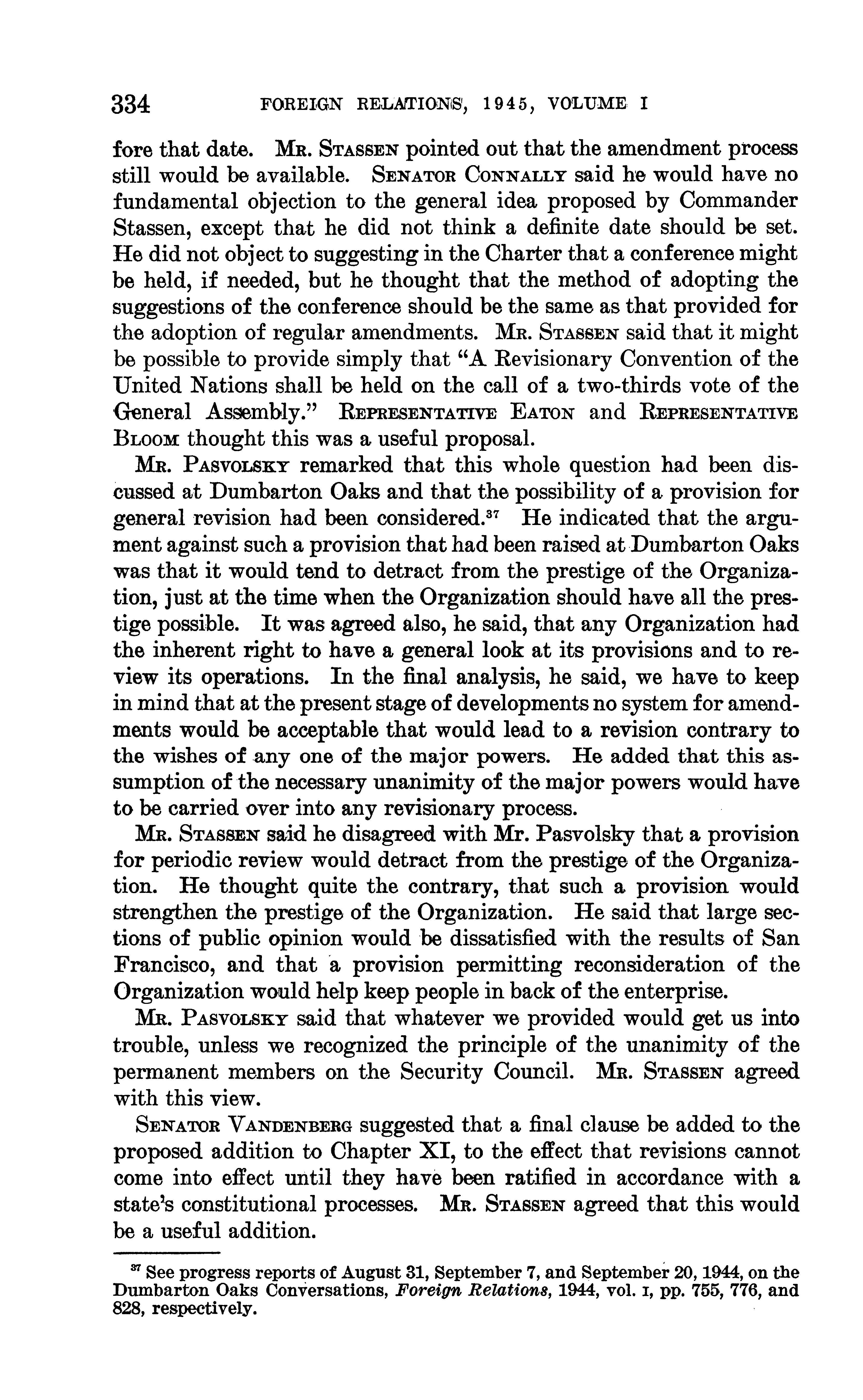 334 FOREIGN RELATIONS, 1945, VOLUME I

fore that date. Mr. Stassen pointed out that the amendment process still would be available. Senator Connally said he would have no fundamental objection to the general idea proposed by Commander Stassen, except that he did not think a definite date should be set. He did not object to suggesting in the Charter that a conference might be held, if needed, but he thought that the method of adopting the suggestions of the conference should be the same as that provided for the adoption of regular amendments. Mr. Stassen said that it might be possible to provide simply that "A Revisionary Convention of the United Nations shall be held on the call of a two-thirds vote of the General Assembly." Representative Eaton and Representative Bloom thought this was a useful proposal.

Mr. Pasvolsky remarked that this whole question had been discussed at Dumbarton Oaks and that the possibility of a provision for general revision had been considered.$^{37}$ He indicated that the argument against such a provision that had been raised at Dumbarton Oaks was that it would tend to detract from the prestige of the Organization, just at the time when the Organization should have all the prestige possible. It was agreed also, he said, that any Organization had the inherent right to have a general look at its provisions and to review its operations. In the final analysis, he said, we have to keep in mind that at the present stage of developments no system for amendments would be acceptable that would lead to a revision contrary to the wishes of any one of the major powers. He added that this assumption of the necessary unanimity of the major powers would have to be carried over into any revisionary process.

Mr. Stassen said he disagreed with Mr. Pasvolsky that a provision for periodic review would detract from the prestige of the Organization. He thought quite the contrary, that such a provision would strengthen the prestige of the Organization. He said that large sections of public opinion would be dissatisfied with the results of San Francisco, and that a provision permitting reconsideration of the Organization would help keep people in back of the enterprise.

Mr. Pasvolsky said that whatever we provided would get us into trouble, unless we recognized the principle of the unanimity of the permanent members on the Security Council. Mr. Stassen agreed with this view.

Senator Vandenberg suggested that a final clause be added to the proposed addition to Chapter XI, to the effect that revisions cannot come into effect until they have been ratified in accordance with a state's constitutional processes. Mr. Stassen agreed that this would be a useful addition.

$^{37}$ See progress reports of August 31, September 7, and September 20, 1944, on the Dumbarton Oaks Conversations, Foreign Relations, 1944, vol. I, pp. 755, 776, and 828, respectively.